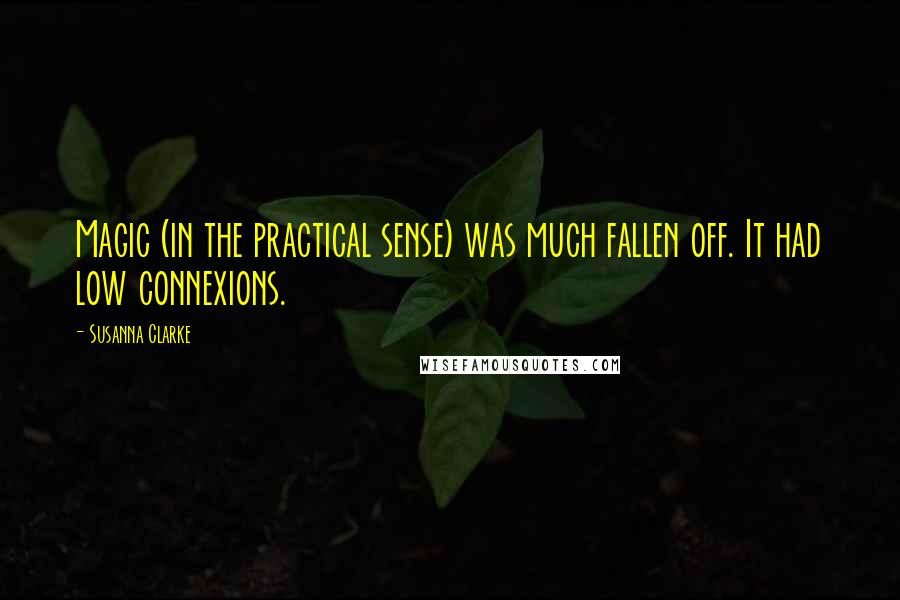 Magic (in the practical sense) was much fallen off. It had low connexions.

- Susanna Clarke

WISEFAMOUSQUOTES.COM